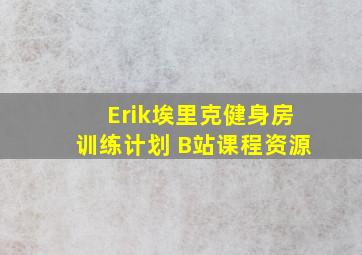 Erik埃里克健身房
训练计划 B站课程资源